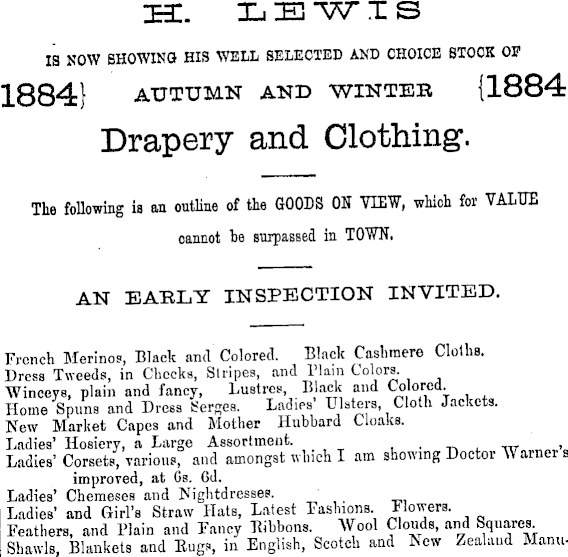 H. LEWIS

IS NOW SHOWING HIS WELL SELECTED AND CHOICE STOCK OF

1884} AUTUMN AND WINTER {1884

Drapery and Clothing.

The following is an outline of the GOODS ON VIEW, which for VALUE cannot be surpassed in TOWN.

AN EARLY INSPECTION INVITED.

French Merinos, Black and Colored. Black Cashmere Cloths.
Dress Tweeds, in Checks, Stripes, and Plain Colors.
Winceys, plain and fancy, Lustres, Black and Colored.
Home Spuns and Dress Serges. Ladies' Ulsters, Cloth Jackets.
New Market Capes and Mother Hubbard Cloaks.
Ladies' Hosiery, a Large Assortment.
Ladies' Corsets, various, and amongst which I am showing Doctor Warner's improved, at 6s. 6d.
Ladies' Chemeses and Nightdresses.
Ladies' and Girl's Straw Hats, Latest Fashions. Flowers.
Feathers, and Plain and Fancy Ribbons. Wool Clouds, and Squares.
Shawls, Blankets and Rugs, in English, Scotch and New Zealand Manu-